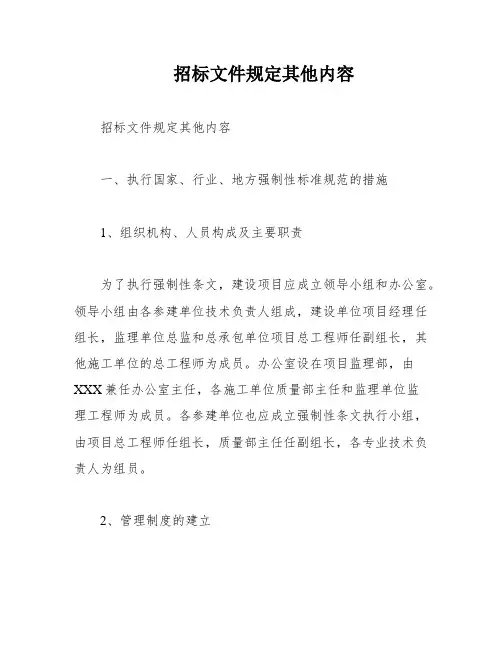 招标文件规定其他内容

招标文件规定其他内容

一、执行国家、行业、地方强制性标准规范的措施

1、组织机构、人员构成及主要职责

为了执行强制性条文，建设项目应成立领导小组和办公室。领导小组由各参建单位技术负责人组成，建设单位项目经理任组长，监理单位总监和总承包单位项目总工程师任副组长，其他施工单位的总工程师为成员。办公室设在项目监理部，由XXX兼任办公室主任，各施工单位质量部主任和监理单位监理工程师为成员。各参建单位也应成立强制性条文执行小组，由项目总工程师任组长，质量部主任任副组长，各专业技术负责人为组员。

2、管理制度的建立